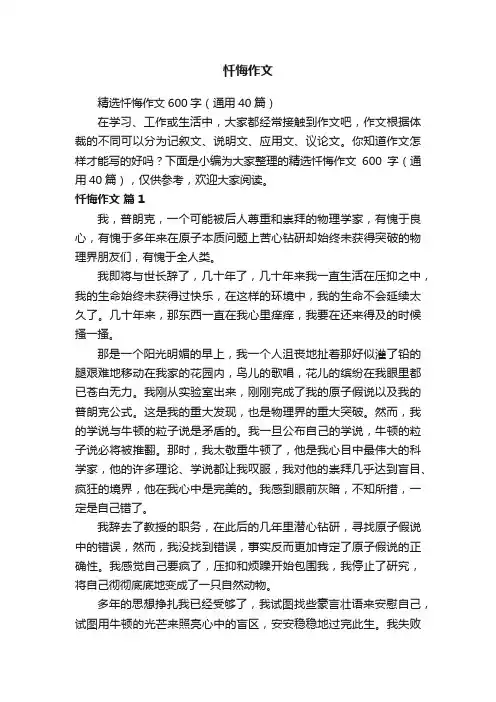 忏悔作文

精选忏悔作文 600 字（通用 40 篇）

在学习、工作或生活中，大家都经常接触到作文吧，作文根据体裁的不同可以分为记叙文、说明文、应用文、议论文。你知道作文怎样才能写的好吗？下面是小编为大家整理的精选忏悔作文 600 字（通用 40 篇），仅供参考，欢迎大家阅读。

忏悔作文 篇 1

我，普朗克，一个可能被后人尊重和崇拜的物理学家，有愧于良心，有愧于多年来在原子本质问题上苦心钻研却始终未获得突破的物理界朋友们，有愧于全人类。

我即将与世长辞了，几十年了，几十年来我一直生活在压抑之中，我的生命始终未获得过快乐，在这样的环境中，我的生命不会延续太久了。几十年来，那东西一直在我心里痒痒，我要在还来得及的时候搔一搔。

那是一个阳光明媚的早上，我一个人沮丧地扯着那好似灌了铅的腿艰难地移动在我家的花园内，鸟儿的歌唱，花儿的缤纷在我眼里都已苍白无力。我刚从实验室出来，刚刚完成了我的原子假说以及我的普朗克公式。这是我的重大发现，也是物理界的重大突破。然而，我的学说与牛顿的粒子说是矛盾的。我一旦公布自己的学说，牛顿的粒子说必将被推翻。那时，我太敬重牛顿了，他是我心目中最伟大的科学家，他的许多理论、学说都让我叹服，我对他的崇拜几乎达到盲目、疯狂的境界，他在我心中是完美的。我感到眼前灰暗，不知所措，一定是自己错了。

我辞去了教授的职务，在此后的几年里潜心钻研，寻找原子假说中的错误，然而，我没找到错误，事实反而更加肯定了原子假说的正确性。我感觉自己要疯了，压抑和烦躁开始包围我，我停止了研究，将自己彻彻底底地变成了一只自然动物。

多年的思想挣扎我已经受够了，我试图找些豪言壮语来安慰自己，试图用牛顿的光芒来照亮心中的盲区，安安稳稳地过完此生。我失败